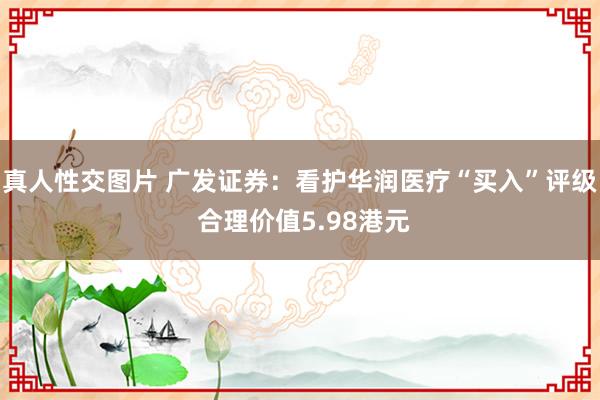 真人性交图片 广发证券：看护华润医疗“买入”评级 合理价值5.98港元